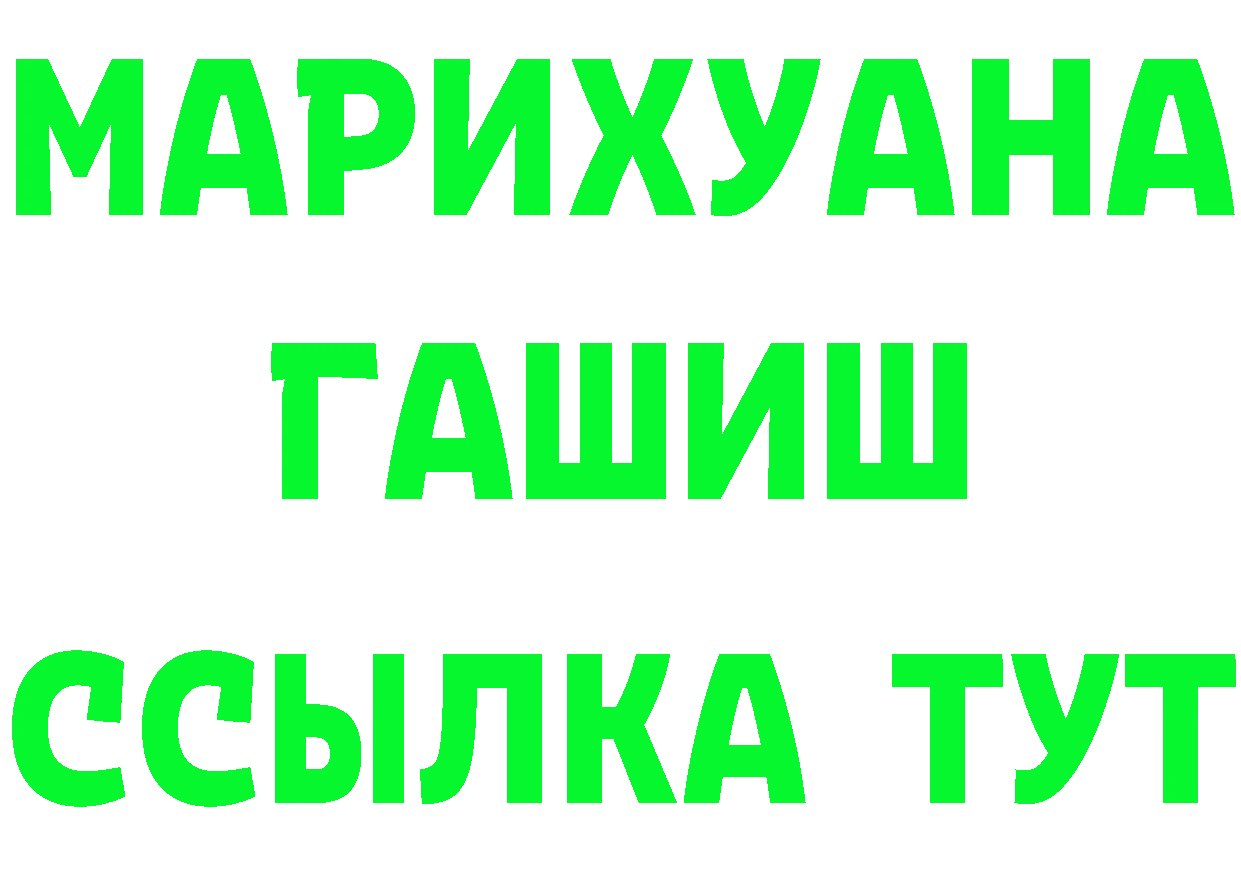 МАРИХУАНА
ГАШИШ
ССЫЛКА ТУТ